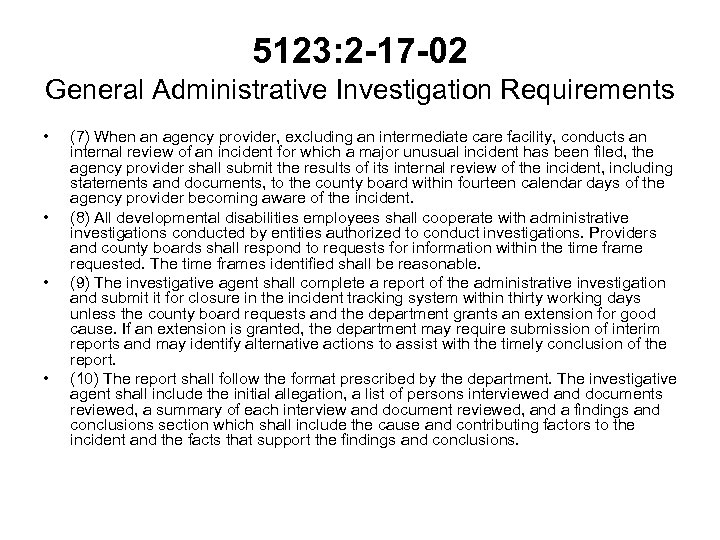 5123:2-17-02
General Administrative Investigation Requirements

• (7) When an agency provider, excluding an intermediate care facility, conducts an internal review of an incident for which a major unusual incident has been filed, the agency provider shall submit the results of its internal review of the incident, including statements and documents, to the county board within fourteen calendar days of the agency provider becoming aware of the incident.

• (8) All developmental disabilities employees shall cooperate with administrative investigations conducted by entities authorized to conduct investigations. Providers and county boards shall respond to requests for information within the time frame requested. The time frames identified shall be reasonable.

• (9) The investigative agent shall complete a report of the administrative investigation and submit it for closure in the incident tracking system within thirty working days unless the county board requests and the department grants an extension for good cause. If an extension is granted, the department may require submission of interim reports and may identify alternative actions to assist with the timely conclusion of the report.

• (10) The report shall follow the format prescribed by the department. The investigative agent shall include the initial allegation, a list of persons interviewed and documents reviewed, a summary of each interview and document reviewed, and a findings and conclusions section which shall include the cause and contributing factors to the incident and the facts that support the findings and conclusions.